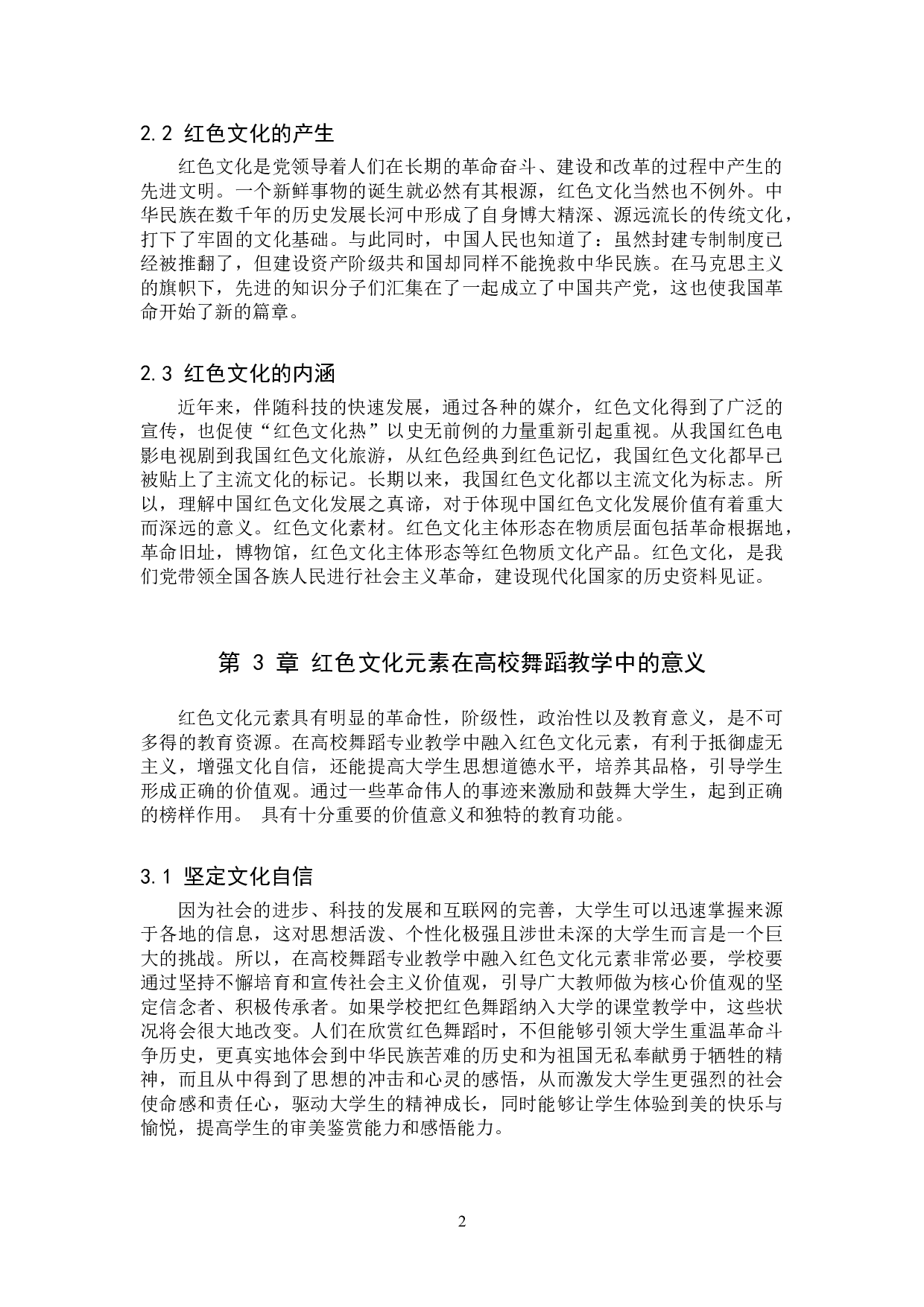 2.2 红色文化的产生

红色文化是党领导着人们在长期的革命奋斗、建设和改革的过程中产生的先进文明。一个新鲜事物的诞生就必然有其根源，红色文化当然也不例外。中华民族在数千年的历史发展长河中形成了自身博大精深、源远流长的传统文化，打下了牢固的文化基础。与此同时，中国人民也知道了：虽然封建专制制度已经被推翻了，但建设资产阶级共和国却同样不能挽救中华民族。在马克思主义的旗帜下，先进的知识分子们汇集在了一起成立了中国共产党，这也使我国革命开始了新的篇章。

2.3 红色文化的内涵

近年来，伴随科技的快速发展，通过各种的媒介，红色文化得到了广泛的宣传，也促使“红色文化热”以史无前例的力量重新引起重视。从我国红色电影电视剧到我国红色文化旅游，从红色经典到红色记忆，我国红色文化都早已被贴上了主流文化的标记。长期以来，我国红色文化都以主流文化为标志。所以，理解中国红色文化发展之真谛，对于体现中国红色文化发展价值有着重大而深远的意义。红色文化素材。红色文化主体形态在物质层面包括革命根据地，革命旧址，博物馆，红色文化主体形态等红色物质文化产品。红色文化，是我们党带领全国各族人民进行社会主义革命，建设现代化国家的历史资料见证。

第 3 章 红色文化元素在高校舞蹈教学中的意义

红色文化元素具有明显的革命性，阶级性，政治性以及教育意义，是不可多得的教育资源。在高校舞蹈专业教学中融入红色文化元素，有利于抵御虚无主义，增强文化自信，还能提高大学生思想道德水平，培养其品格，引导学生形成正确的价值观。通过一些革命伟人的事迹来激励和鼓舞大学生，起到正确的榜样作用。 具有十分重要的价值意义和独特的教育功能。

3.1 坚定文化自信

因为社会的进步、科技的发展和互联网的完善，大学生可以迅速掌握来源于各地的信息，这对思想活泼、个性化极强且涉世未深的大学生而言是一个巨大的挑战。所以，在高校舞蹈专业教学中融入红色文化元素非常必要，学校要通过坚持不懈培育和宣传社会主义价值观，引导广大教师做为核心价值观的坚定信念者、积极传承者。如果学校把红色舞蹈纳入大学的课堂教学中，这些状况将会很大地改变。人们在欣赏红色舞蹈时，不但能够引领大学生重温革命斗争历史，更真实地体会到中华民族苦难的历史和为祖国无私奉献勇于牺牲的精神，而且从中得到了思想的冲击和心灵的感悟，从而激发大学生更强烈的社会使命感和责任心，驱动大学生的精神成长，同时能够让学生体验到美的快乐与愉悦，提高学生的审美鉴赏能力和感悟能力。

2